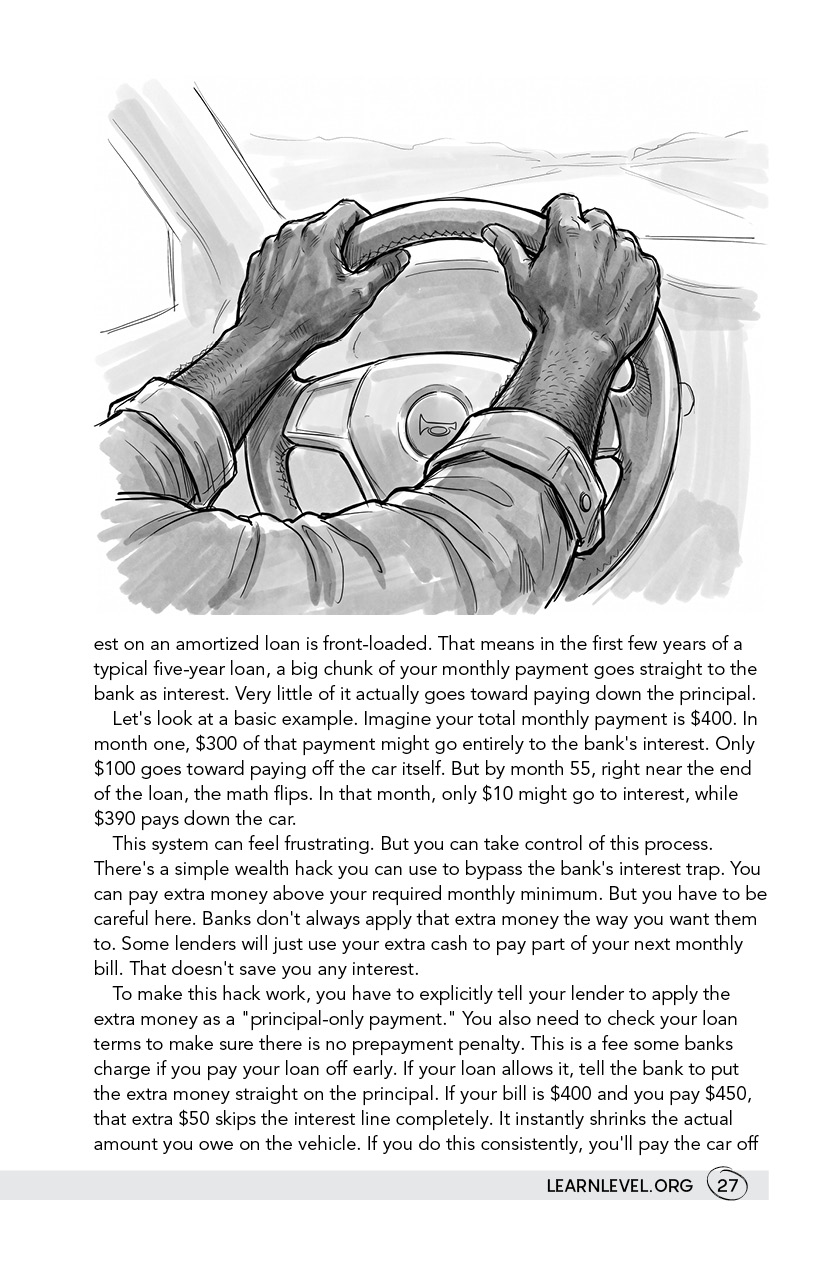 est on an amortized loan is front-loaded. That means in the first few years of a typical five-year loan, a big chunk of your monthly payment goes straight to the bank as interest. Very little of it actually goes toward paying down the principal.

Let's look at a basic example. Imagine your total monthly payment is $400. In month one, $300 of that payment might go entirely to the bank's interest. Only $100 goes toward paying off the car itself. But by month 55, right near the end of the loan, the math flips. In that month, only $10 might go to interest, while $390 pays down the car.

This system can feel frustrating. But you can take control of this process. There's a simple wealth hack you can use to bypass the bank's interest trap. You can pay extra money above your required monthly minimum. But you have to be careful here. Banks don't always apply that extra money the way you want them to. Some lenders will just use your extra cash to pay part of your next monthly bill. That doesn't save you any interest.

To make this hack work, you have to explicitly tell your lender to apply the extra money as a "principal-only payment." You also need to check your loan terms to make sure there is no prepayment penalty. This is a fee some banks charge if you pay your loan off early. If your loan allows it, tell the bank to put the extra money straight on the principal. If your bill is $400 and you pay $450, that extra $50 skips the interest line completely. It instantly shrinks the actual amount you owe on the vehicle. If you do this consistently, you'll pay the car off

LEARNLEVEL.ORG 27